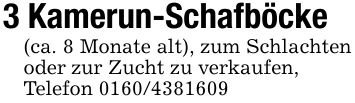 3 Kamerun-Schafböcke

(ca. 8 Monate alt), zum Schlachten oder zur Zucht zu verkaufen, Telefon 0160/4381609